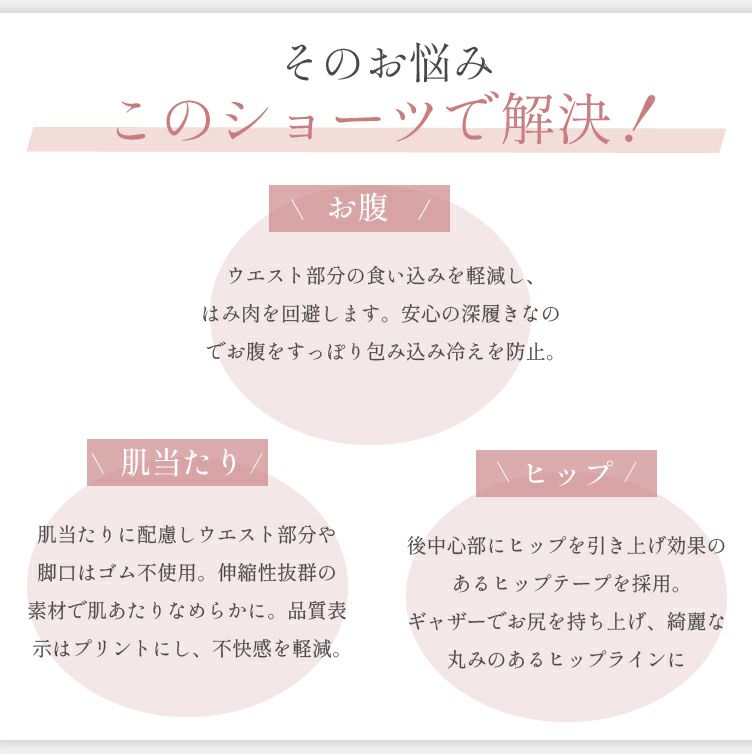 そのお悩み
このショーツで解決！

＼ お腹 ／

ウエスト部分の食い込みを軽減し、はみ肉を回避します。安心の深履きなのでお腹をすっぽり包み込み冷えを防止。

＼ 肌当たり ／

肌当たりに配慮しウエスト部分や脚口はゴム不使用。伸縮性抜群の素材で肌あたりなめらかに。品質表示はプリントにし、不快感を軽減。

＼ ヒップ ／

後中心部にヒップを引き上げ効果のあるヒップテープを採用。
ギャザーでお尻を持ち上げ、綺麗な丸みのあるヒップラインに